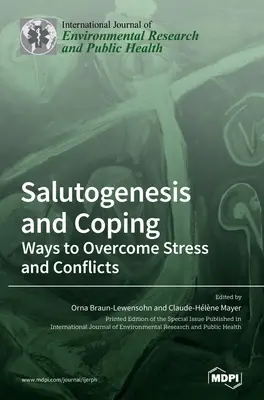 International Journal of
Environmental Research and Public Health

Salutogenesis and Coping
Ways to Overcome Stress and Conflicts

Edited by
Orna Braun-Lewensohn and Claude-Hélène Mayer

Printed Edition of the Special Issue Published in
International Journal of Environmental Research and Public Health

www.mdpi.com/journal/ijerph

MDPI